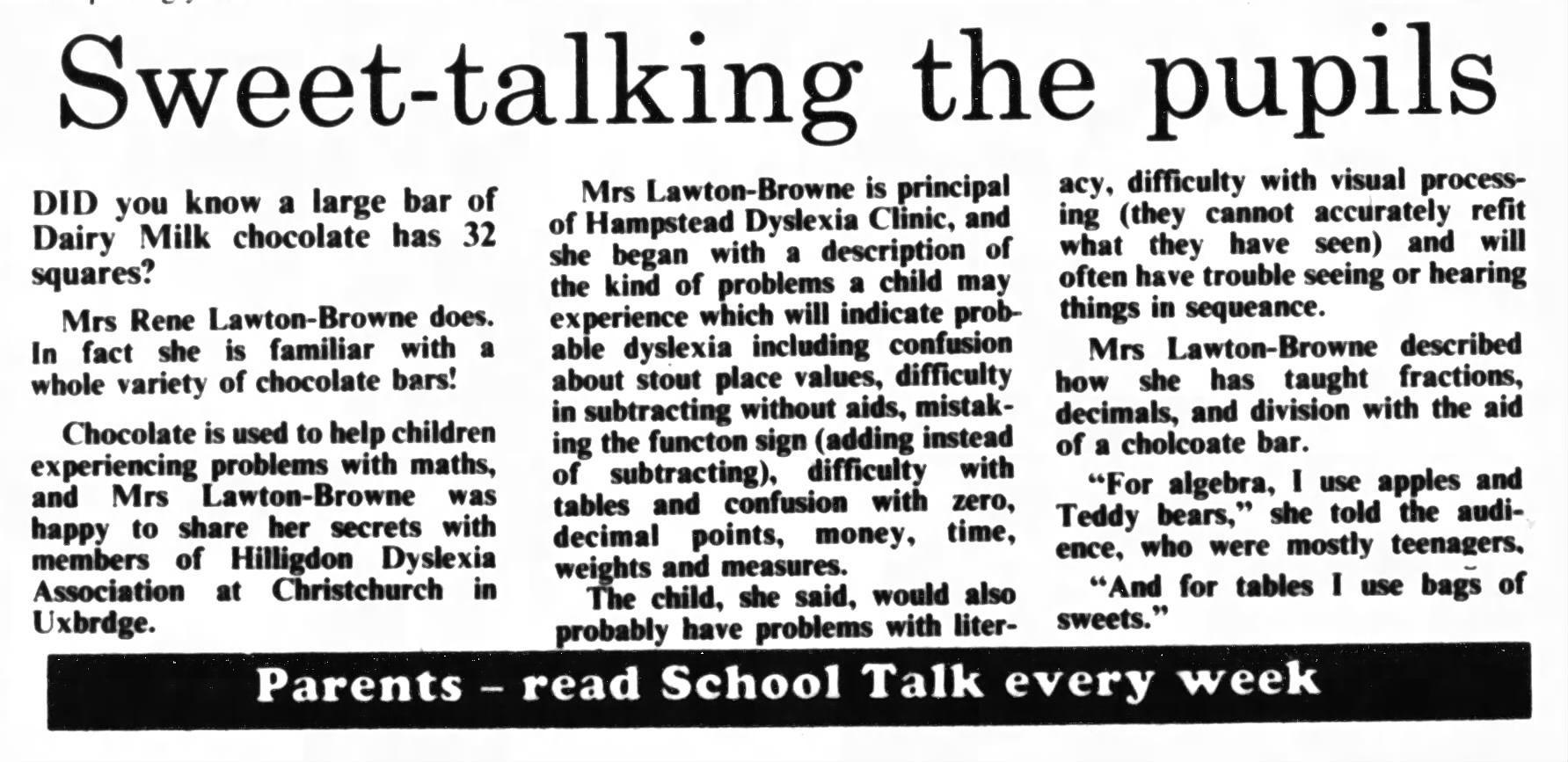 Sweet-talking the pupils

DID you know a large bar of Dairy Milk chocolate has 32 squares?

Mrs Rene Lawton-Browne does. In fact she is familiar with a whole variety of chocolate bars!

Chocolate is used to help children experiencing problems with maths, and Mrs Lawton-Browne was happy to share her secrets with members of Hilligdon Dyslexia Association at Christchurch in Uxbrdge.

Mrs Lawton-Browne is principal of Hampstead Dyslexia Clinic, and she began with a description of the kind of problems a child may experience which will indicate probable dyslexia including confusion about stout place values, difficulty in subtracting without aids, mistaking the functon sign (adding instead of subtracting), difficulty with tables and confusion with zero, decimal points, money, time, weights and measures.

The child, she said, would also probably have problems with literacy, difficulty with visual processing (they cannot accurately refit what they have seen) and will often have trouble seeing or hearing things in sequeance.

Mrs Lawton-Browne described how she has taught fractions, decimals, and division with the aid of a cholcoate bar.

"For algebra, I use apples and Teddy bears," she told the audience, who were mostly teenagers.

"And for tables I use bags of sweets."

Parents – read School Talk every week